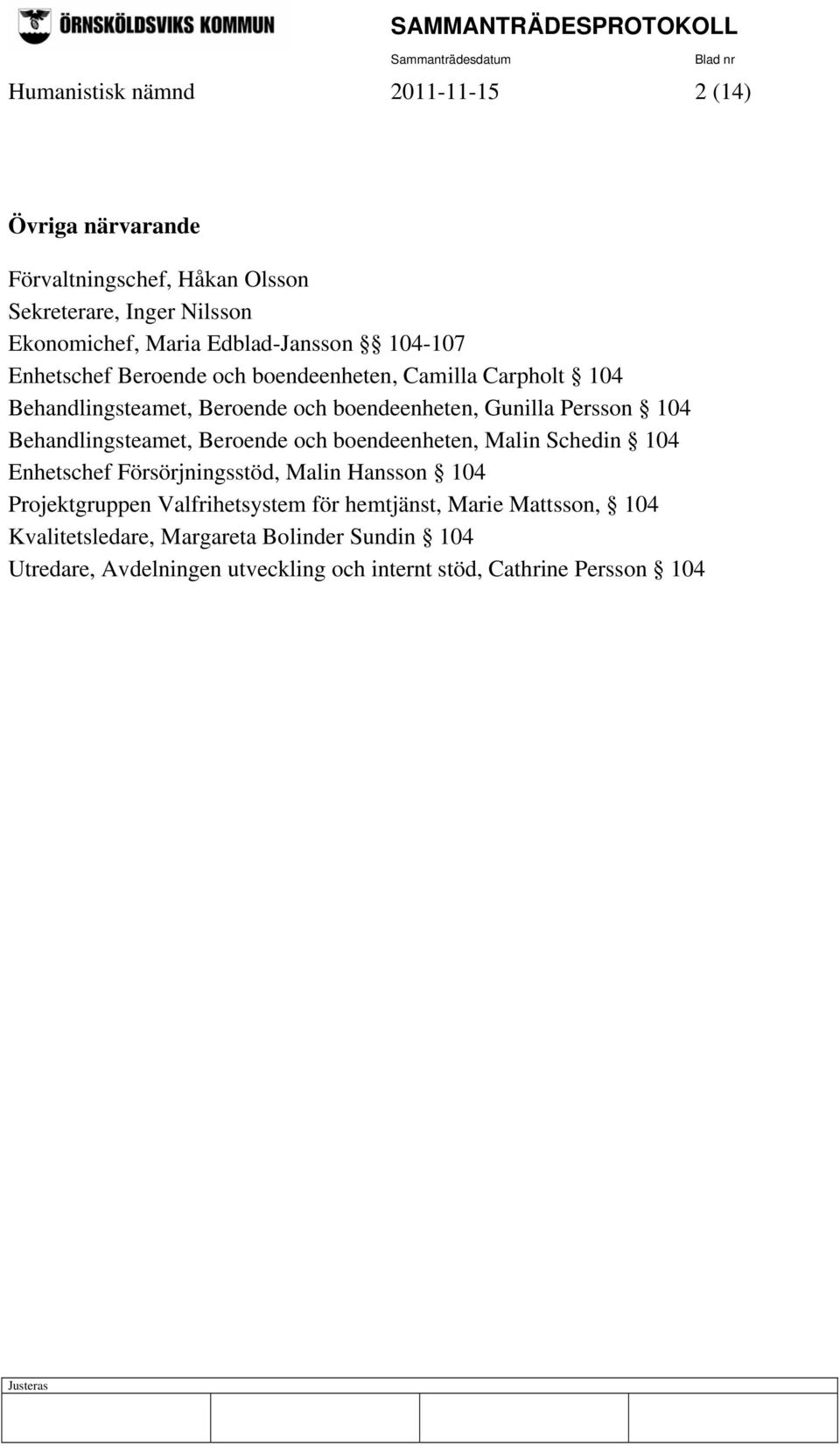 ÖRNSKÖLDSVIKS KOMMUN

SAMMANTRÄDESPROTOKOLL

Sammanträdesdatum Blad nr

Humanistisk nämnd 2011-11-15 2 (14)

Övriga närvarande

Förvaltningschef, Håkan Olsson
Sekreterare, Inger Nilsson
Ekonomichef, Maria Edblad-Jansson §§ 104-107
Enhetschef Beroende och boendeenheten, Camilla Carpholt § 104
Behandlingsteamet, Beroende och boendeenheten, Gunilla Persson § 104
Behandlingsteamet, Beroende och boendeenheten, Malin Schedin § 104
Enhetschef Försörjningsstöd, Malin Hansson § 104
Projektgruppen Valfrihetsystem för hemtjänst, Marie Mattsson, § 104
Kvalitetsledare, Margareta Bolinder Sundin § 104
Utredare, Avdelningen utveckling och internt stöd, Cathrine Persson § 104

Justeras